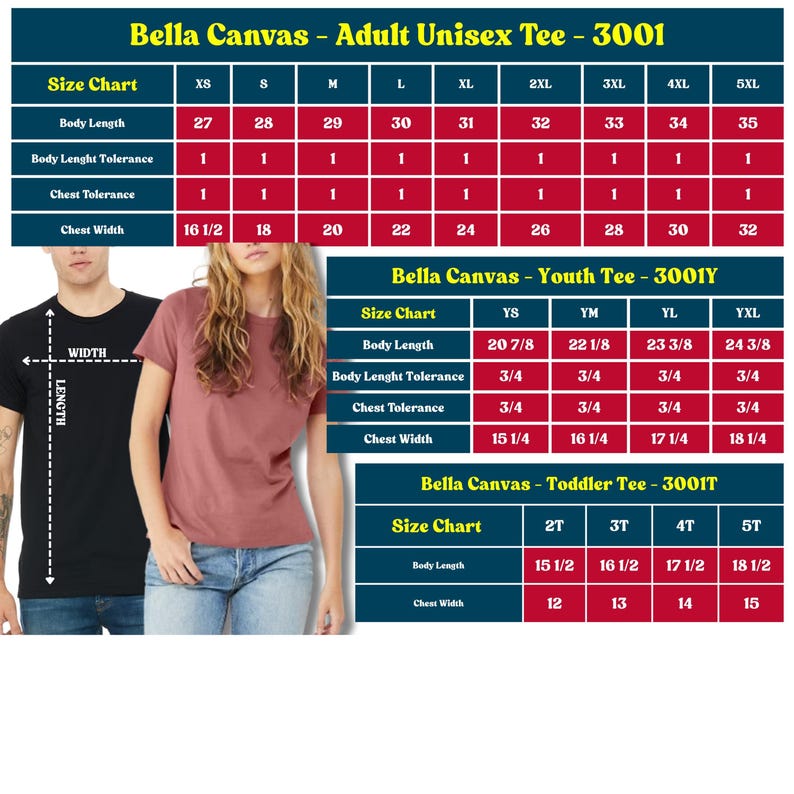 Bella Canvas - Adult Unisex Tee - 3001

| Size Chart | XS | S | M | L | XL | 2XL | 3XL | 4XL | 5XL |
|---|---|---|---|---|---|---|---|---|---|
| Body Length | 27 | 28 | 29 | 30 | 31 | 32 | 33 | 34 | 35 |
| Body Lenght Tolerance | 1 | 1 | 1 | 1 | 1 | 1 | 1 | 1 | 1 |
| Chest Tolerance | 1 | 1 | 1 | 1 | 1 | 1 | 1 | 1 | 1 |
| Chest Width | 16 1/2 | 18 | 20 | 22 | 24 | 26 | 28 | 30 | 32 |

WIDTH

LENGTH

Bella Canvas - Youth Tee - 3001Y

| Size Chart | YS | YM | YL | YXL |
|---|---|---|---|---|
| Body Length | 20 7/8 | 22 1/8 | 23 3/8 | 24 3/8 |
| Body Lenght Tolerance | 3/4 | 3/4 | 3/4 | 3/4 |
| Chest Tolerance | 3/4 | 3/4 | 3/4 | 3/4 |
| Chest Width | 15 1/4 | 16 1/4 | 17 1/4 | 18 1/4 |

Bella Canvas - Toddler Tee - 3001T

| Size Chart | 2T | 3T | 4T | 5T |
|---|---|---|---|---|
| Body Length | 15 1/2 | 16 1/2 | 17 1/2 | 18 1/2 |
| Chest Width | 12 | 13 | 14 | 15 |